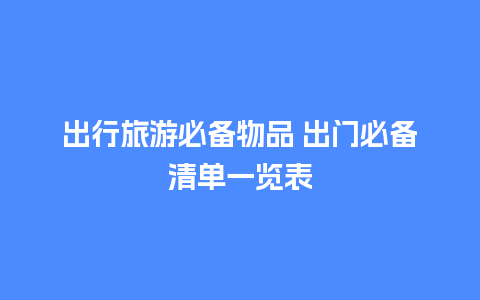 出行旅游必备物品 出门必备清单一览表